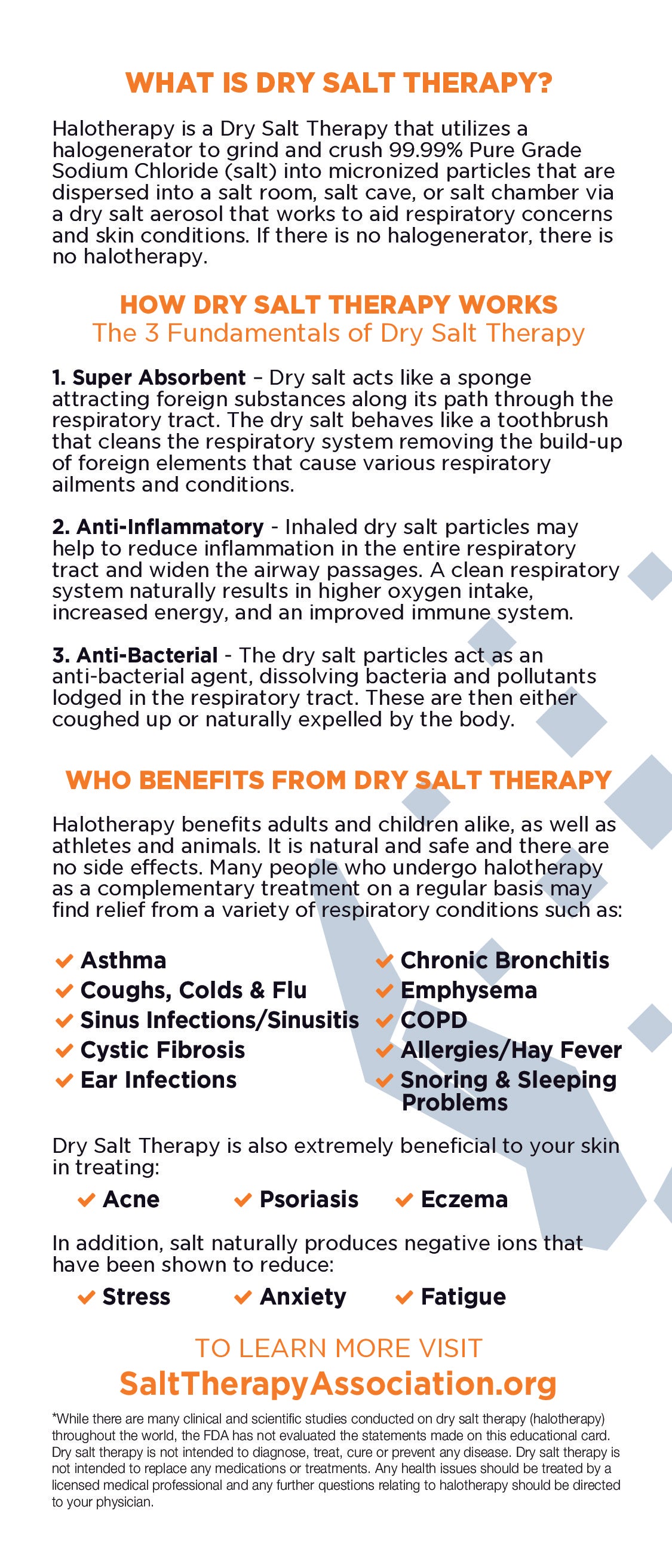 WHAT IS DRY SALT THERAPY?

Halotherapy is a Dry Salt Therapy that utilizes a halogenerator to grind and crush 99.99% Pure Grade Sodium Chloride (salt) into micronized particles that are dispersed into a salt room, salt cave, or salt chamber via a dry salt aerosol that works to aid respiratory concerns and skin conditions. If there is no halogenerator, there is no halotherapy.

HOW DRY SALT THERAPY WORKS
The 3 Fundamentals of Dry Salt Therapy

1. Super Absorbent – Dry salt acts like a sponge attracting foreign substances along its path through the respiratory tract. The dry salt behaves like a toothbrush that cleans the respiratory system removing the build-up of foreign elements that cause various respiratory ailments and conditions.

2. Anti-Inflammatory - Inhaled dry salt particles may help to reduce inflammation in the entire respiratory tract and widen the airway passages. A clean respiratory system naturally results in higher oxygen intake, increased energy, and an improved immune system.

3. Anti-Bacterial - The dry salt particles act as an anti-bacterial agent, dissolving bacteria and pollutants lodged in the respiratory tract. These are then either coughed up or naturally expelled by the body.

WHO BENEFITS FROM DRY SALT THERAPY

Halotherapy benefits adults and children alike, as well as athletes and animals. It is natural and safe and there are no side effects. Many people who undergo halotherapy as a complementary treatment on a regular basis may find relief from a variety of respiratory conditions such as:

Asthma
Coughs, Colds & Flu
Sinus Infections/Sinusitis
Cystic Fibrosis
Ear Infections

Chronic Bronchitis
Emphysema
COPD
Allergies/Hay Fever
Snoring & Sleeping Problems

Dry Salt Therapy is also extremely beneficial to your skin in treating:

Acne
Psoriasis
Eczema

In addition, salt naturally produces negative ions that have been shown to reduce:

Stress
Anxiety
Fatigue

TO LEARN MORE VISIT
SaltTherapyAssociation.org

*While there are many clinical and scientific studies conducted on dry salt therapy (halotherapy) throughout the world, the FDA has not evaluated the statements made on this educational card. Dry salt therapy is not intended to diagnose, treat, cure or prevent any disease. Dry salt therapy is not intended to replace any medications or treatments. Any health issues should be treated by a licensed medical professional and any further questions relating to halotherapy should be directed to your physician.